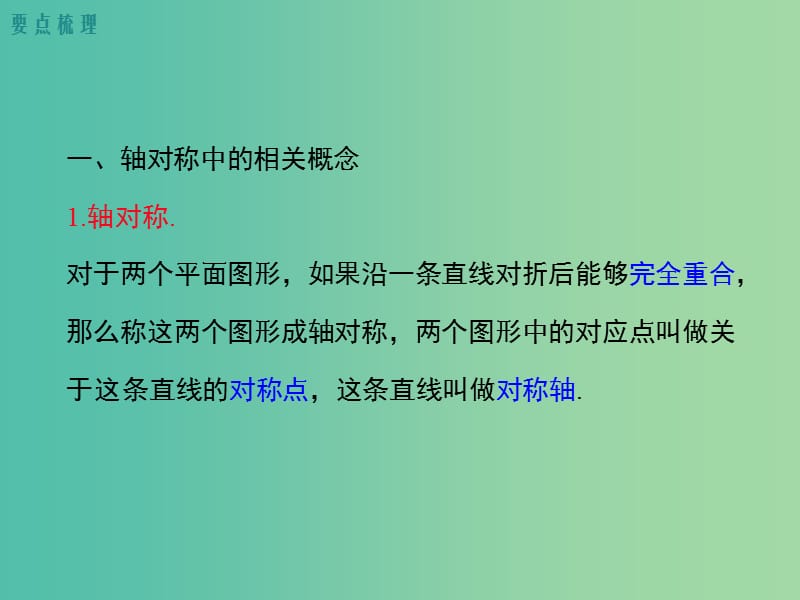 要点梳理

一、轴对称中的相关概念

1.轴对称.

对于两个平面图形，如果沿一条直线对折后能够完全重合，那么称这两个图形成轴对称，两个图形中的对应点叫做关于这条直线的对称点，这条直线叫做对称轴.